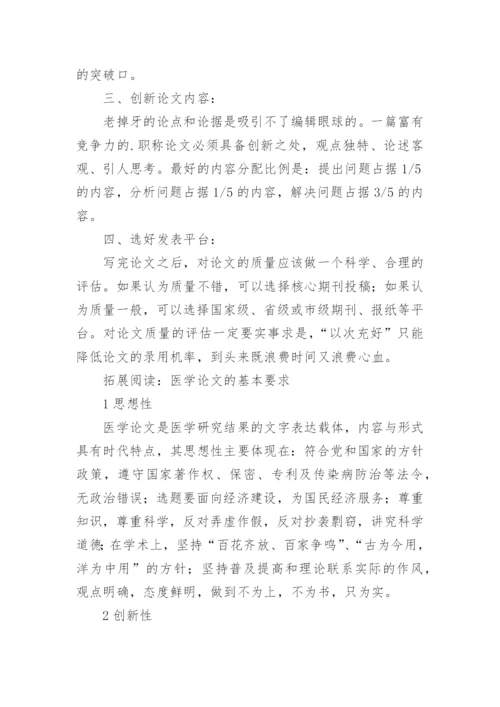 的突破口。

三、创新论文内容：

老掉牙的论点和论据是吸引不了编辑眼球的。一篇富有竞争力的.职称论文必须具备创新之处，观点独特、论述客观、引人思考。最好的内容分配比例是：提出问题占据 1/5 的内容，分析问题占据 1/5 的内容，解决问题占据 3/5 的内容。

四、选好发表平台：

写完论文之后，对论文的质量应该做一个科学、合理的评估。如果认为质量不错，可以选择核心期刊投稿；如果认为质量一般，可以选择国家级、省级或市级期刊、报纸等平台。对论文质量的评估一定要实事求是，“以次充好”只能降低论文的录用机率，到头来既浪费时间又浪费心血。

拓展阅读：医学论文的基本要求

1 思想性

医学论文是医学研究结果的文字表达载体，内容与形式具有时代特点，其思想性主要体现在：符合党和国家的方针政策，遵守国家著作权、保密、专利及传染病防治等法令，无政治错误；选题要面向经济建设，为国民经济服务；尊重知识，尊重科学，反对弄虚作假，反对抄袭剽窃，讲究科学道德；在学术上，坚持“百花齐放、百家争鸣”、“古为今用，洋为中用”的方针；坚持普及提高和理论联系实际的作风，观点明确，态度鲜明，做到不为上，不为书，只为实。

2 创新性